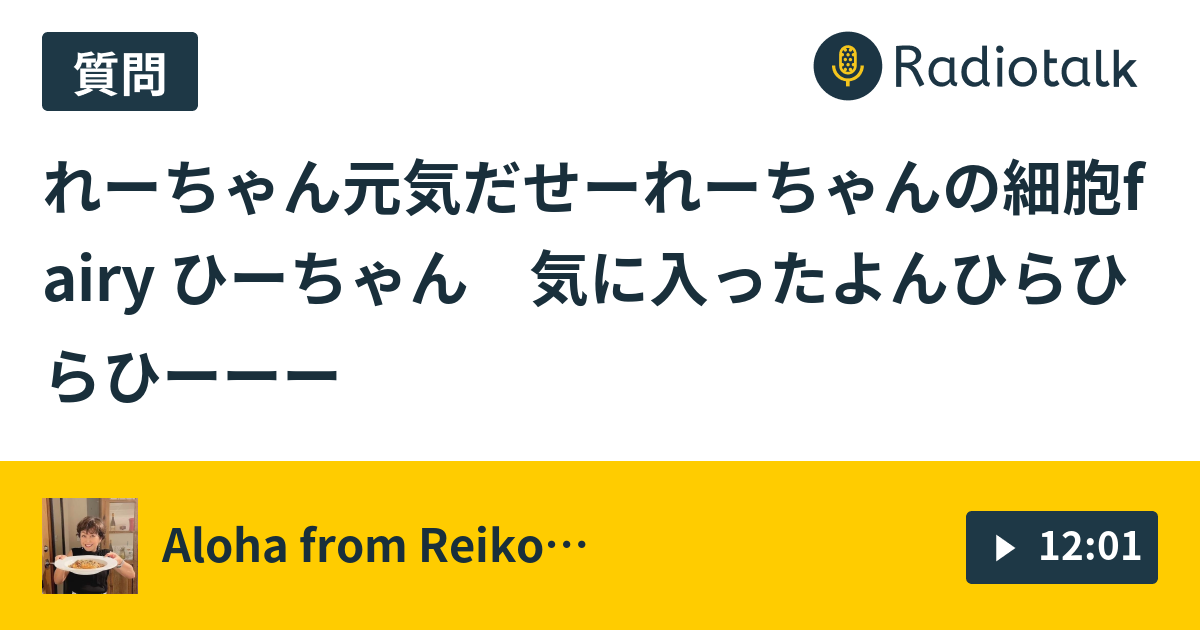 質問

Radiotalk

れーちゃん元気だせーれーちゃんの細胞fairy ひーちゃん　気に入ったよんひらひらひーーー

Aloha from Reiko…

12:01